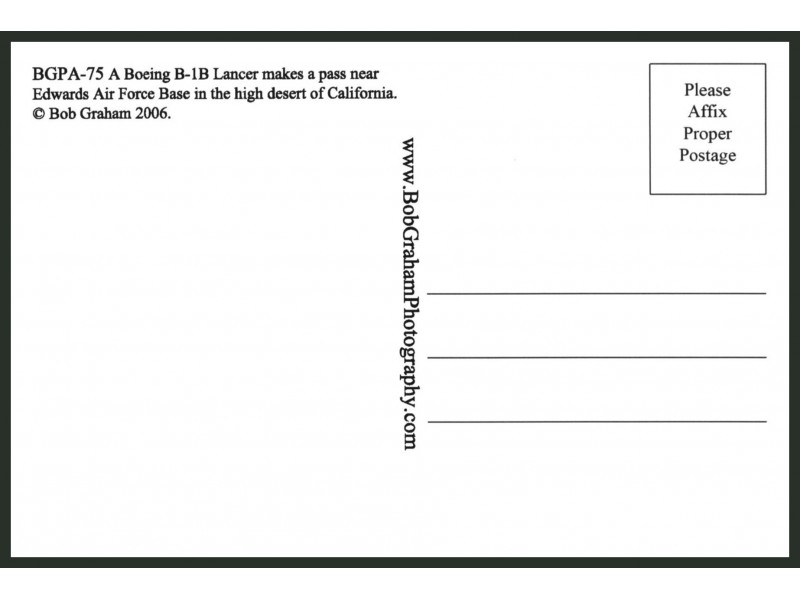 BGPA-75 A Boeing B-1B Lancer makes a pass near Edwards Air Force Base in the high desert of California. © Bob Graham 2006.

www.BobGrahamPhotography.com

Please Affix Proper Postage